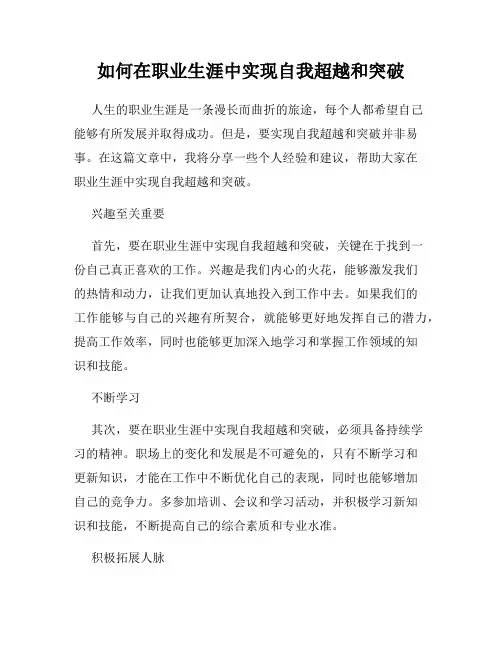 如何在职业生涯中实现自我超越和突破

人生的职业生涯是一条漫长而曲折的旅途，每个人都希望自己能够有所发展并取得成功。但是，要实现自我超越和突破并非易事。在这篇文章中，我将分享一些个人经验和建议，帮助大家在职业生涯中实现自我超越和突破。

兴趣至关重要

首先，要在职业生涯中实现自我超越和突破，关键在于找到一份自己真正喜欢的工作。兴趣是我们内心的火花，能够激发我们的热情和动力，让我们更加认真地投入到工作中去。如果我们的工作能够与自己的兴趣有所契合，就能够更好地发挥自己的潜力，提高工作效率，同时也能够更加深入地学习和掌握工作领域的知识和技能。

不断学习

其次，要在职业生涯中实现自我超越和突破，必须具备持续学习的精神。职场上的变化和发展是不可避免的，只有不断学习和更新知识，才能在工作中不断优化自己的表现，同时也能够增加自己的竞争力。多参加培训、会议和学习活动，并积极学习新知识和技能，不断提高自己的综合素质和专业水准。

积极拓展人脉